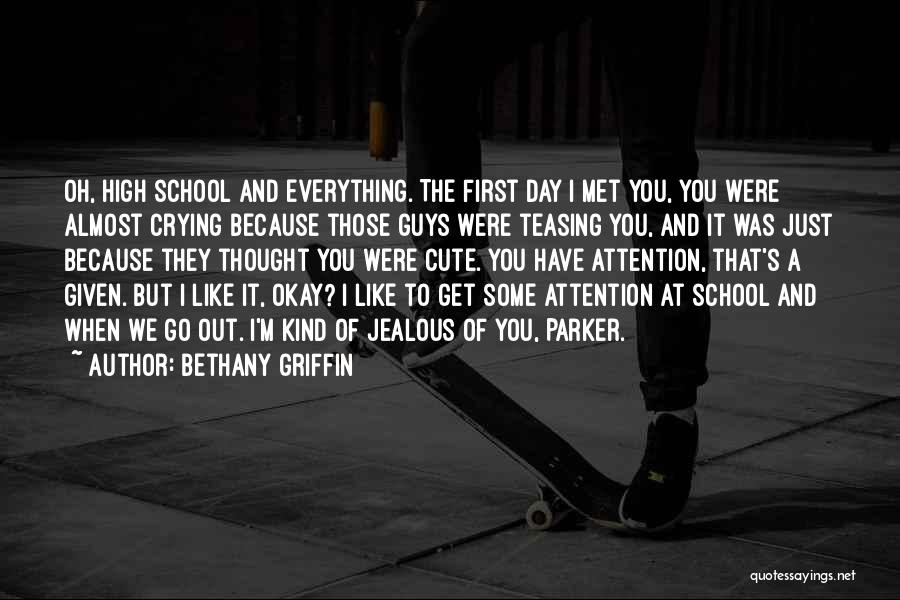 OH, HIGH SCHOOL AND EVERYTHING. THE FIRST DAY I MET YOU, YOU WERE ALMOST CRYING BECAUSE THOSE GUYS WERE TEASING YOU, AND IT WAS JUST BECAUSE THEY THOUGHT YOU WERE CUTE. YOU HAVE ATTENTION, THAT'S A GIVEN. BUT I LIKE IT, OKAY? I LIKE TO GET SOME ATTENTION AT SCHOOL AND WHEN WE GO OUT. I'M KIND OF JEALOUS OF YOU, PARKER.
~ AUTHOR: BETHANY GRIFFIN

quotessayings.net